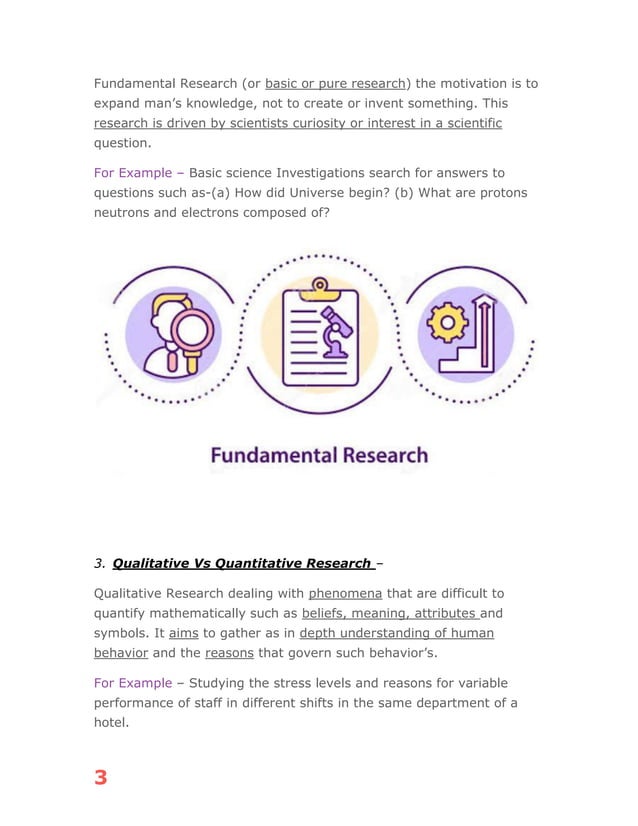 Fundamental Research (or basic or pure research) the motivation is to expand man's knowledge, not to create or invent something. This research is driven by scientists curiosity or interest in a scientific question.

For Example – Basic science Investigations search for answers to questions such as-(a) How did Universe begin? (b) What are protons neutrons and electrons composed of?

Fundamental Research

3. Qualitative Vs Quantitative Research –

Qualitative Research dealing with phenomena that are difficult to quantify mathematically such as beliefs, meaning, attributes and symbols. It aims to gather as in depth understanding of human behavior and the reasons that govern such behavior's.

For Example – Studying the stress levels and reasons for variable performance of staff in different shifts in the same department of a hotel.

3